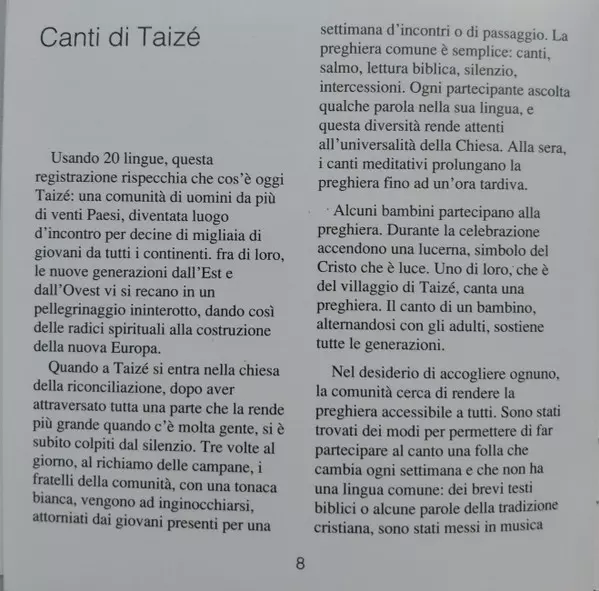 Canti di Taizé

Usando 20 lingue, questa registrazione rispecchia che cos'è oggi Taizé: una comunità di uomini da più di venti Paesi, diventata luogo d'incontro per decine di migliaia di giovani da tutti i continenti. fra di loro, le nuove generazioni dall'Est e dall'Ovest vi si recano in un pellegrinaggio ininterotto, dando così delle radici spirituali alla costruzione della nuova Europa.

Quando a Taizé si entra nella chiesa della riconciliazione, dopo aver attraversato tutta una parte che la rende più grande quando c'è molta gente, si è subito colpiti dal silenzio. Tre volte al giorno, al richiamo delle campane, i fratelli della comunità, con una tonaca bianca, vengono ad inginocchiarsi, attorniati dai giovani presenti per una settimana d'incontri o di passaggio. La preghiera comune è semplice: canti, salmo, lettura biblica, silenzio, intercessioni. Ogni partecipante ascolta qualche parola nella sua lingua, e questa diversità rende attenti all'universalità della Chiesa. Alla sera, i canti meditativi prolungano la preghiera fino ad un'ora tardiva.

Alcuni bambini partecipano alla preghiera. Durante la celebrazione accendono una lucerna, simbolo del Cristo che è luce. Uno di loro, che è del villaggio di Taizé, canta una preghiera. Il canto di un bambino, alternandosi con gli adulti, sostiene tutte le generazioni.

Nel desiderio di accogliere ognuno, la comunità cerca di rendere la preghiera accessibile a tutti. Sono stati trovati dei modi per permettere di far partecipare al canto una folla che cambia ogni settimana e che non ha una lingua comune: dei brevi testi biblici o alcune parole della tradizione cristiana, sono stati messi in musica

8